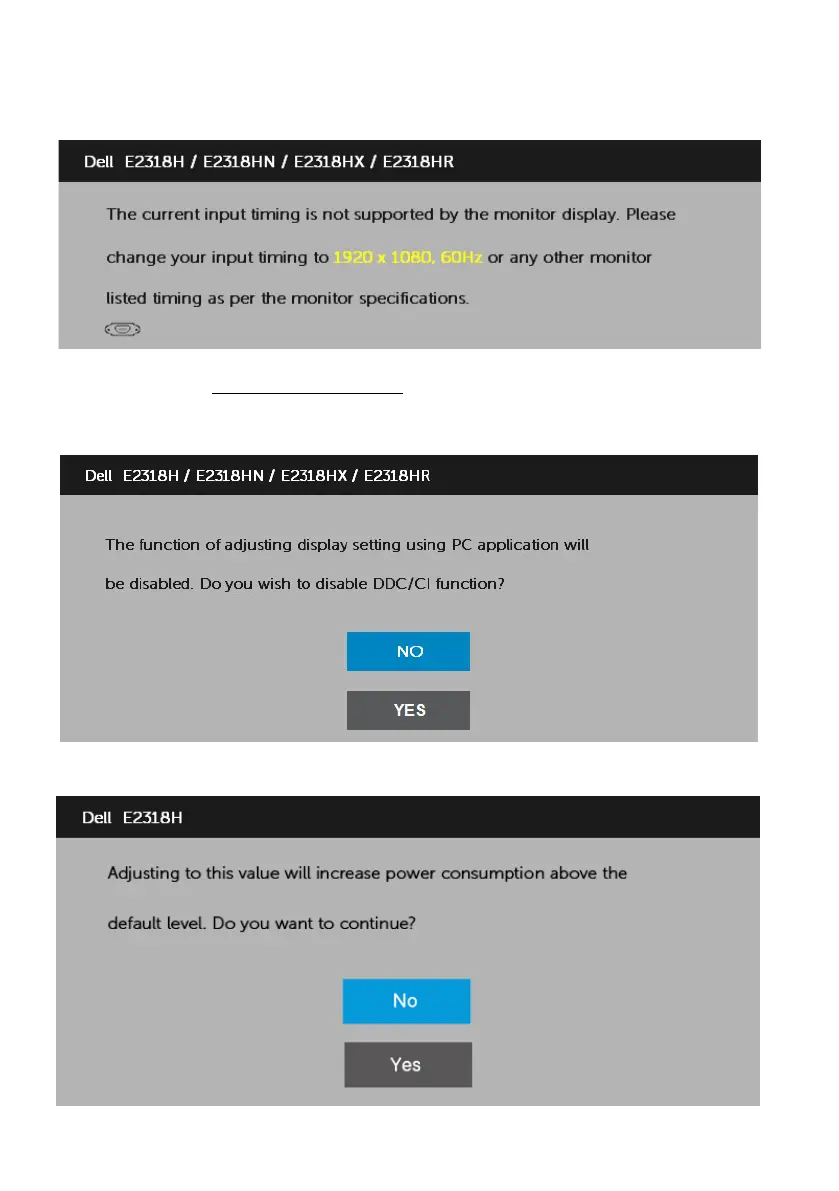 Dell E2318H / E2318HN / E2318HX / E2318HR

The current input timing is not supported by the monitor display. Please change your input timing to 1920 x 1080, 60Hz or any other monitor listed timing as per the monitor specifications.

Dell E2318H / E2318HN / E2318HX / E2318HR

The function of adjusting display setting using PC application will be disabled. Do you wish to disable DDC/CI function?

NO

YES

Dell E2318H

Adjusting to this value will increase power consumption above the default level. Do you want to continue?

No

Yes